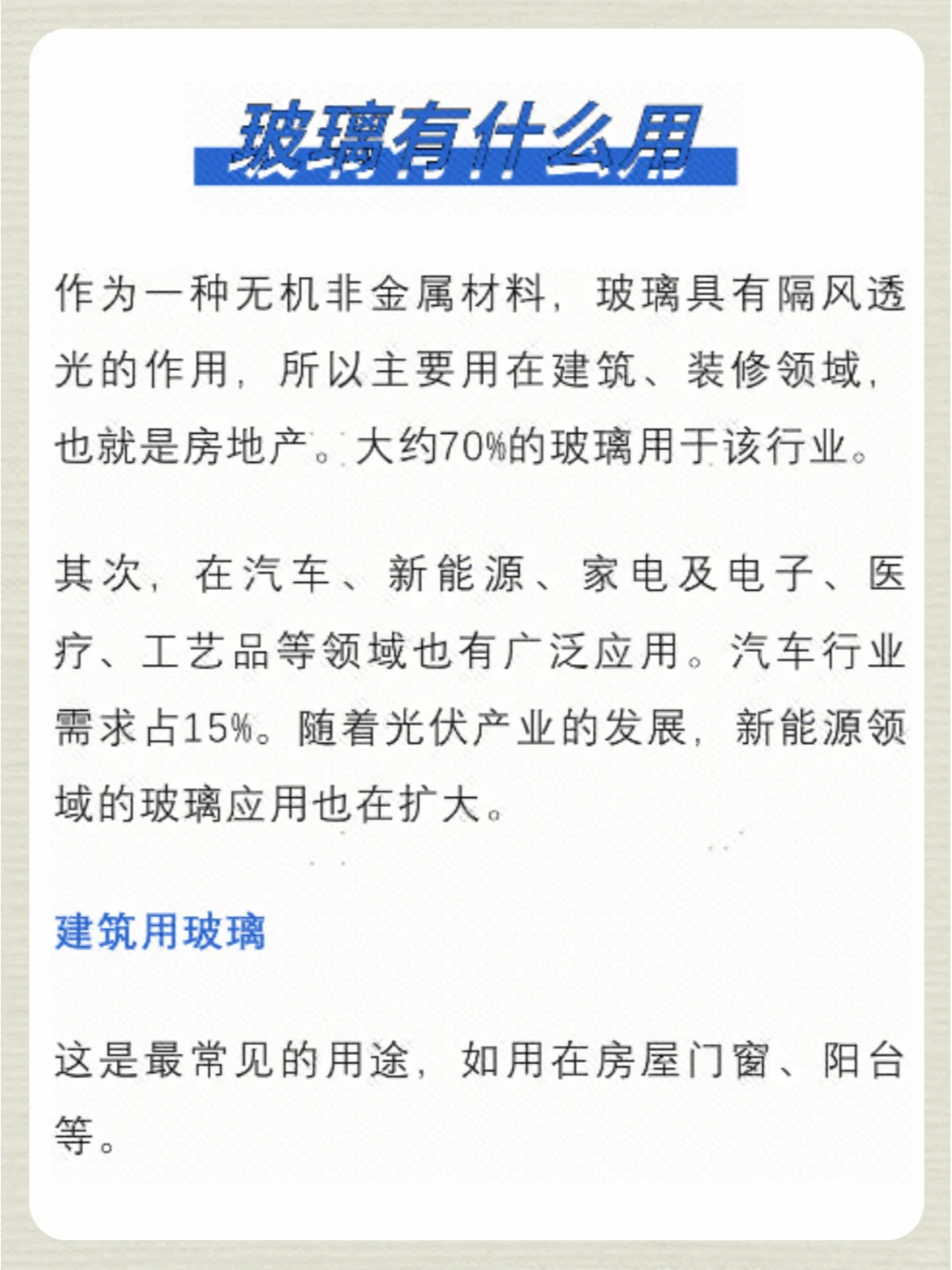 玻璃有什么用

作为一种无机非金属材料，玻璃具有隔风透光的作用，所以主要用在建筑、装修领域，也就是房地产。大约70%的玻璃用于该行业。

其次，在汽车、新能源、家电及电子、医疗、工艺品等领域也有广泛应用。汽车行业需求占15%。随着光伏产业的发展，新能源领域的玻璃应用也在扩大。

建筑用玻璃

这是最常见的用途，如用在房屋门窗、阳台等。